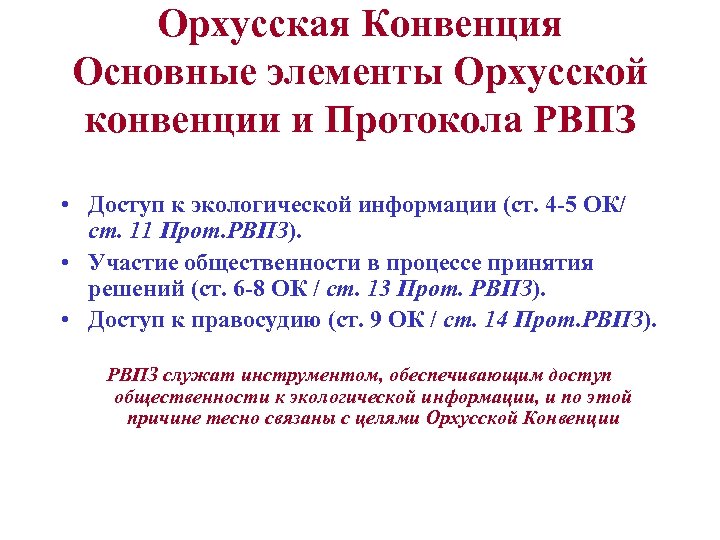 Орхусская Конвенция
Основные элементы Орхусской конвенции и Протокола РВПЗ

• Доступ к экологической информации (ст. 4-5 ОК/ ст. 11 Прот.РВПЗ).
• Участие общественности в процессе принятия решений (ст. 6-8 ОК / ст. 13 Прот. РВПЗ).
• Доступ к правосудию (ст. 9 ОК / ст. 14 Прот.РВПЗ).

РВПЗ служат инструментом, обеспечивающим доступ общественности к экологической информации, и по этой причине тесно связаны с целями Орхусской Конвенции